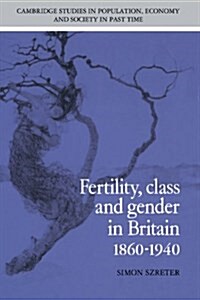 CAMBRIDGE STUDIES IN POPULATION, ECONOMY AND SOCIETY IN PAST TIME

Fertility, class and gender in Britain 1860-1940

SIMON SZRETER